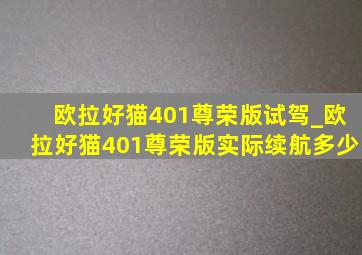 欧拉好猫401尊荣版试驾_欧拉好猫401尊荣版实际续航多少